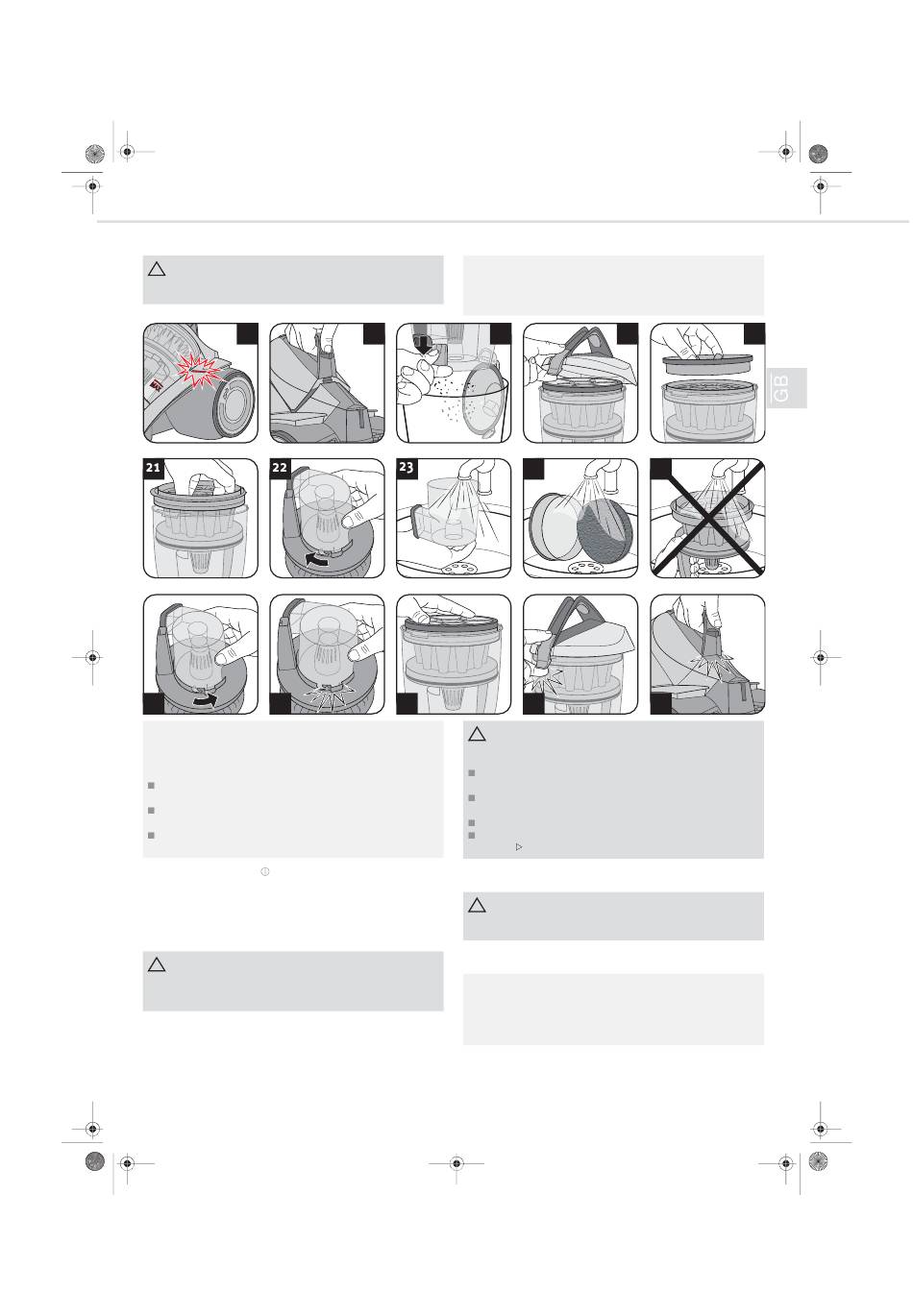 GB

21

22

23